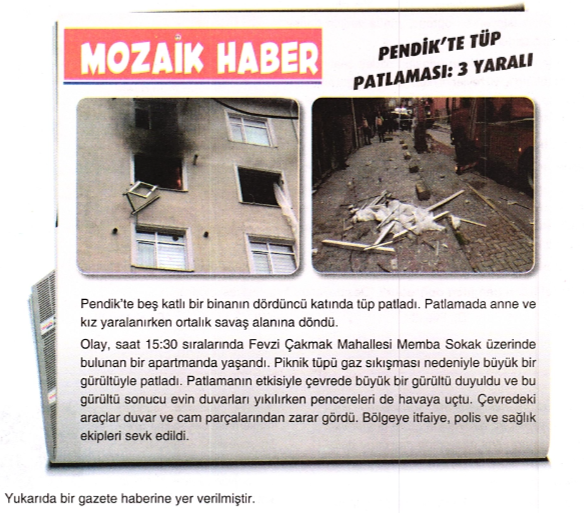 MOZAİK HABER

PENDİK'TE TÜP PATLAMASI: 3 YARALI

Pendik'te beş katlı bir binanın dördüncü katında tüp patladı. Patlamada anne ve kız yaralanırken ortalık savaş alanına döndü.

Olay, saat 15:30 sıralarında Fevzi Çakmak Mahallesi Memba Sokak üzerinde bulunan bir apartmanda yaşandı. Piknik tüpü gaz sıkışması nedeniyle büyük bir gürültüyle patladı. Patlamanın etkisiyle çevrede büyük bir gürültü duyuldu ve bu gürültü sonucu evin duvarları yıkılırken pencereleri de havaya uçtu. Çevredeki araçlar duvar ve cam parçalarından zarar gördü. Bölgeye itfaiye, polis ve sağlık ekipleri sevk edildi.

Yukarıda bir gazete haberine yer verilmiştir.